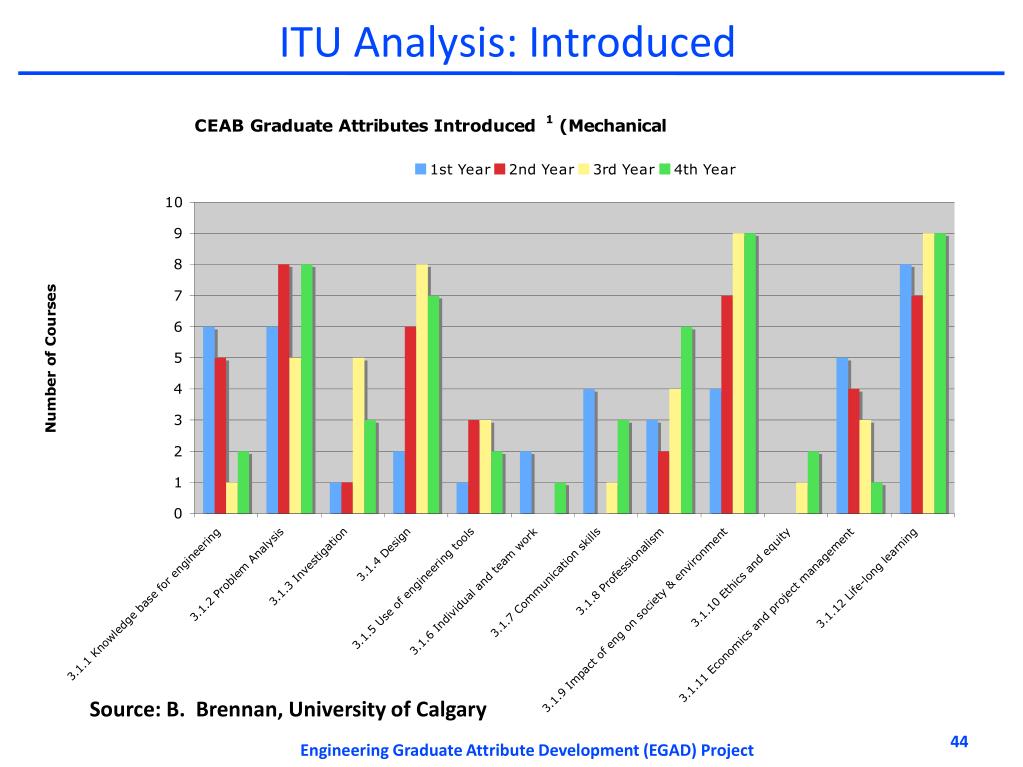 ITU Analysis: Introduced

CEAB Graduate Attributes Introduced $^1$ (Mechanical

1st Year 2nd Year 3rd Year 4th Year

Number of Courses

10
9
8
7
6
5
4
3
2
1
0

3.1.1 Knowledge base for engineering
3.1.2 Problem Analysis
3.1.3 Investigation
3.1.4 Design
3.1.5 Use of engineering tools
3.1.6 Individual and team work
3.1.7 Communication skills
3.1.8 Professionalism
3.1.9 Impact of eng on society & environment
3.1.10 Ethics and equity
3.1.11 Economics and project management
3.1.12 Life-long learning

Source: B. Brennan, University of Calgary

Engineering Graduate Attribute Development (EGAD) Project

44